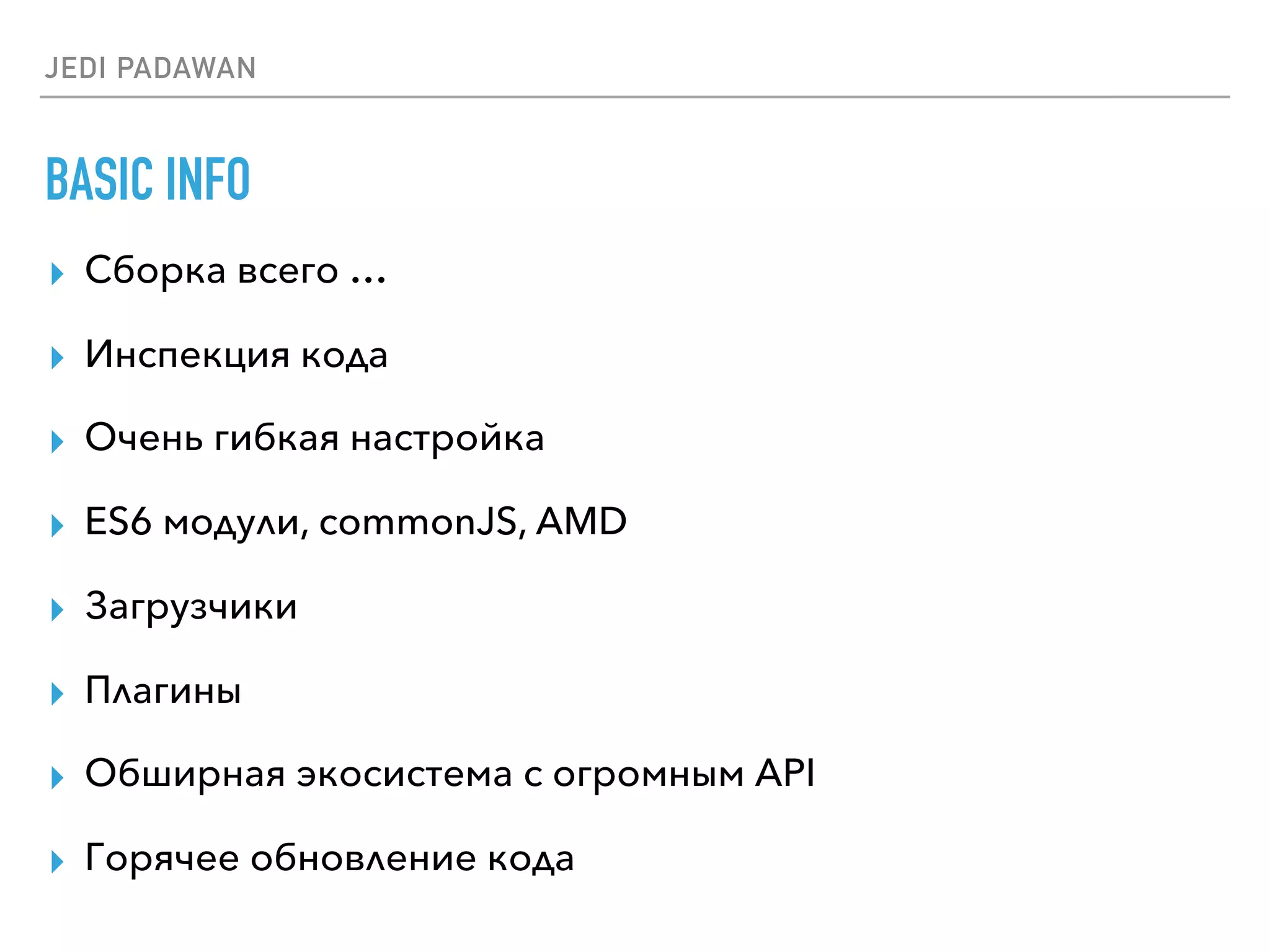 JEDI PADAWAN

BASIC INFO

▸ Сборка всего ...

▸ Инспекция кода

▸ Очень гибкая настройка

▸ ES6 модули, commonJS, AMD

▸ Загрузчики

▸ Плагины

▸ Обширная экосистема с огромным API

▸ Горячее обновление кода